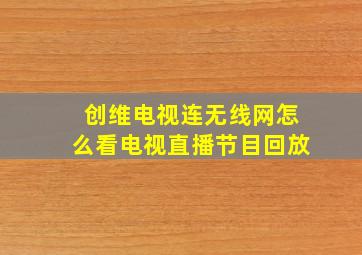 创维电视连无线网怎么看电视直播节目回放